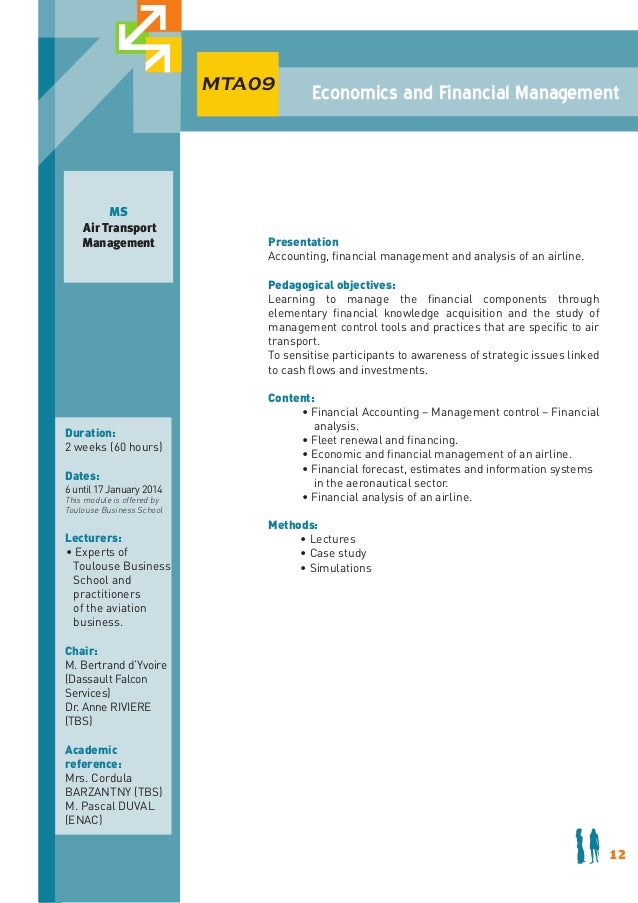 MTA09

Economics and Financial Management

MS
Air Transport Management

Duration:
2 weeks (60 hours)

Dates:
6 until 17 January 2014
This module is offered by Toulouse Business School

Lecturers:
• Experts of Toulouse Business School and practitioners of the aviation business.

Chair:
M. Bertrand d'Yvoire (Dassault Falcon Services)
Dr. Anne RIVIERE (TBS)

Academic reference:
Mrs. Cordula BARZANTNY (TBS)
M. Pascal DUVAL (ENAC)

Presentation
Accounting, financial management and analysis of an airline.

Pedagogical objectives:
Learning to manage the financial components through elementary financial knowledge acquisition and the study of management control tools and practices that are specific to air transport.
To sensitise participants to awareness of strategic issues linked to cash flows and investments.

Content:
• Financial Accounting – Management control – Financial analysis.
• Fleet renewal and financing.
• Economic and financial management of an airline.
• Financial forecast, estimates and information systems in the aeronautical sector.
• Financial analysis of an airline.

Methods:
• Lectures
• Case study
• Simulations

12